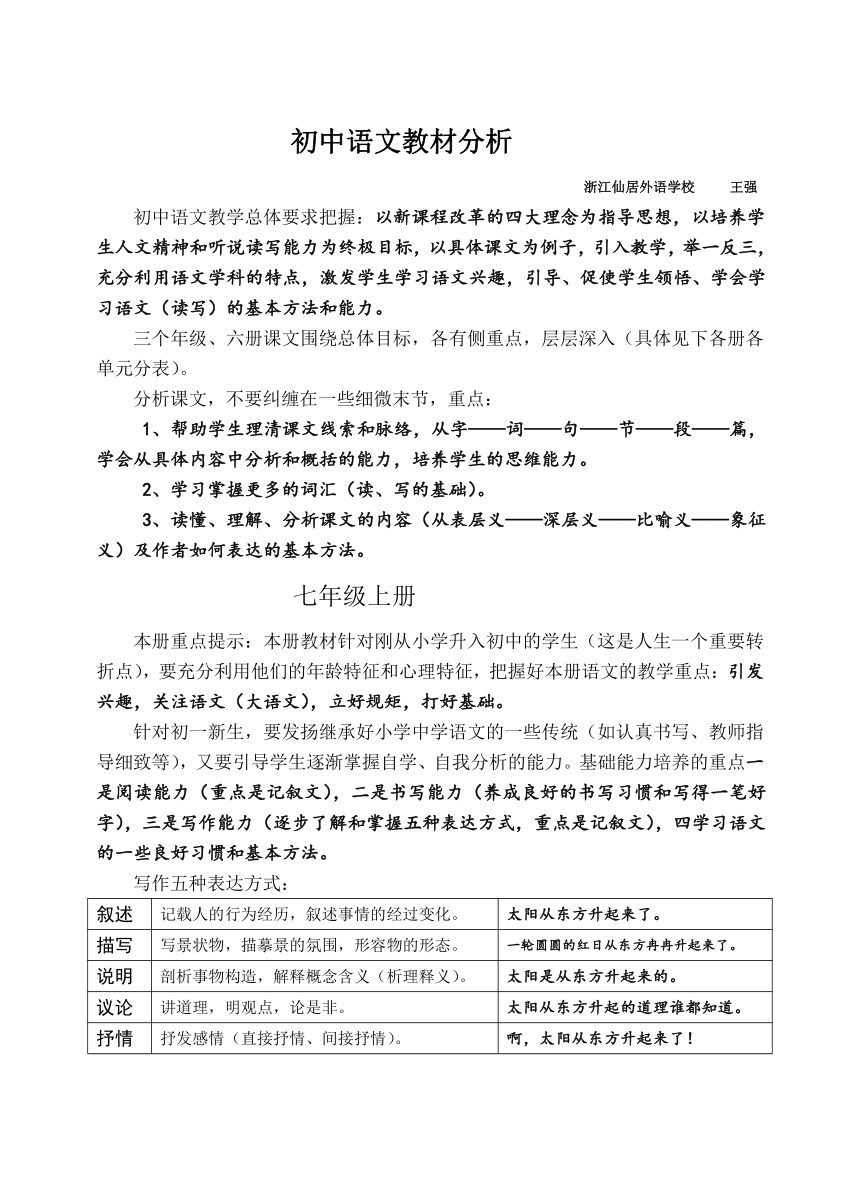 初中语文教材分析

浙江仙居外语学校　　王强

初中语文教学总体要求把握：以新课程改革的四大理念为指导思想，以培养学生人文精神和听说读写能力为终极目标，以具体课文为例子，引入教学，举一反三，充分利用语文学科的特点，激发学生学习语文兴趣，引导、促使学生领悟、学会学习语文（读写）的基本方法和能力。

三个年级、六册课文围绕总体目标，各有侧重点，层层深入（具体见下各册各单元分表）。

分析课文，不要纠缠在一些细微末节，重点：

1、帮助学生理清课文线索和脉络，从字——词——句——节——段——篇，学会从具体内容中分析和概括的能力，培养学生的思维能力。

2、学习掌握更多的词汇（读、写的基础）。

3、读懂、理解、分析课文的内容（从表层义——深层义——比喻义——象征义）及作者如何表达的基本方法。

七年级上册

本册重点提示：本册教材针对刚从小学升入初中的学生（这是人生一个重要转折点），要充分利用他们的年龄特征和心理特征，把握好本册语文的教学重点：引发兴趣，关注语文（大语文），立好规矩，打好基础。

针对初一新生，要发扬继承好小学中学语文的一些传统（如认真书写、教师指导细致等），又要引导学生逐渐掌握自学、自我分析的能力。基础能力培养的重点一是阅读能力（重点是记叙文），二是书写能力（养成良好的书写习惯和写得一笔好字），三是写作能力（逐步了解和掌握五种表达方式，重点是记叙文），四学习语文的一些良好习惯和基本方法。

写作五种表达方式：

| 叙述 | 记载人的行为经历，叙述事情的经过变化。 | 太阳从东方升起来了。 |
|---|---|---|
| 描写 | 写景状物，描摹景的氛围，形容物的形态。 | 一轮圆圆的红日从东方冉冉升起来了。 |
| 说明 | 剖析事物构造，解释概念含义（析理释义）。 | 太阳是从东方升起来的。 |
| 议论 | 讲道理，明观点，论是非。 | 太阳从东方升起的道理谁都知道。 |
| 抒情 | 抒发感情（直接抒情、间接抒情）。 | 啊，太阳从东方升起来了！ |